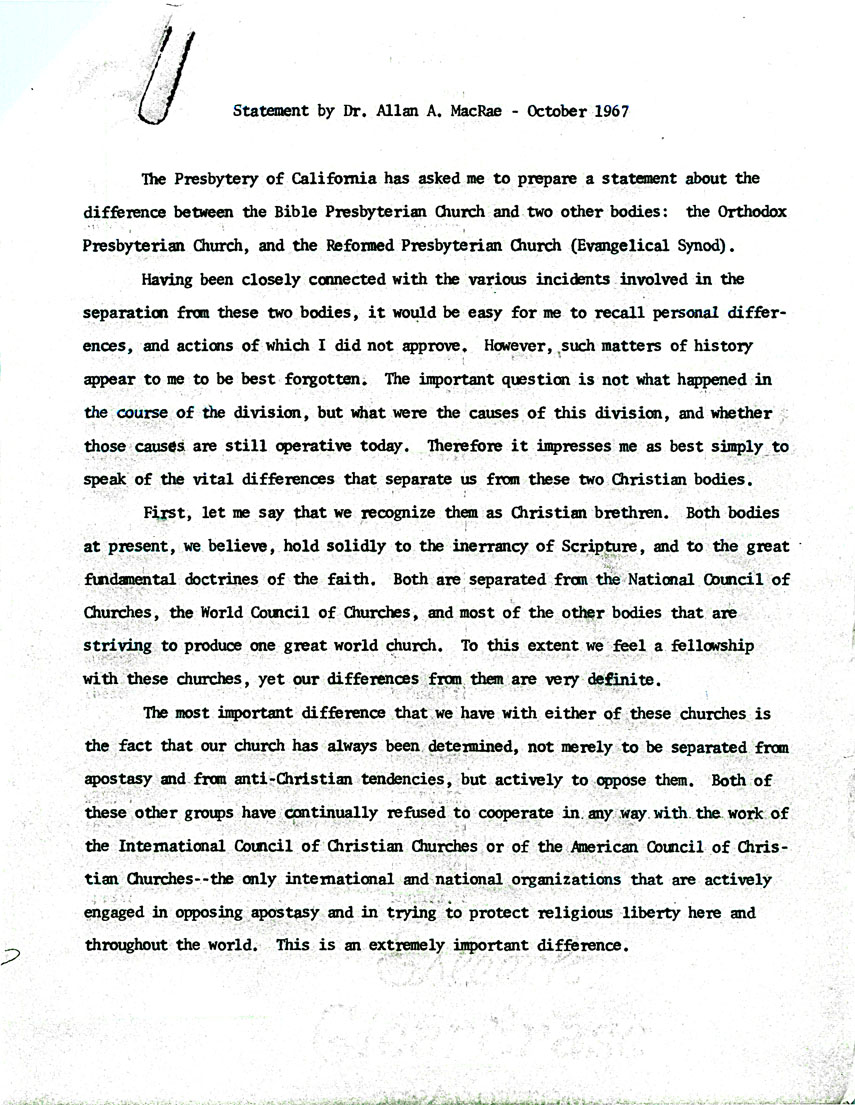 Statement by Dr. Allan A. MacRae - October 1967

The Presbytery of California has asked me to prepare a statement about the difference between the Bible Presbyterian Church and two other bodies: the Orthodox Presbyterian Church, and the Reformed Presbyterian Church (Evangelical Synod).

Having been closely connected with the various incidents involved in the separation from these two bodies, it would be easy for me to recall personal differences, and actions of which I did not approve. However, such matters of history appear to me to be best forgotten. The important question is not what happened in the course of the division, but what were the causes of this division, and whether those causes are still operative today. Therefore it impresses me as best simply to speak of the vital differences that separate us from these two Christian bodies.

First, let me say that we recognize them as Christian brethren. Both bodies at present, we believe, hold solidly to the inerrancy of Scripture, and to the great fundamental doctrines of the faith. Both are separated from the National Council of Churches, the World Council of Churches, and most of the other bodies that are striving to produce one great world church. To this extent we feel a fellowship with these churches, yet our differences from them are very definite.

The most important difference that we have with either of these churches is the fact that our church has always been determined, not merely to be separated from apostasy and from anti-Christian tendencies, but actively to oppose them. Both of these other groups have continually refused to cooperate in any way with the work of the International Council of Christian Churches or of the American Council of Christian Churches--the only international and national organizations that are actively engaged in opposing apostasy and in trying to protect religious liberty here and throughout the world. This is an extremely important difference.